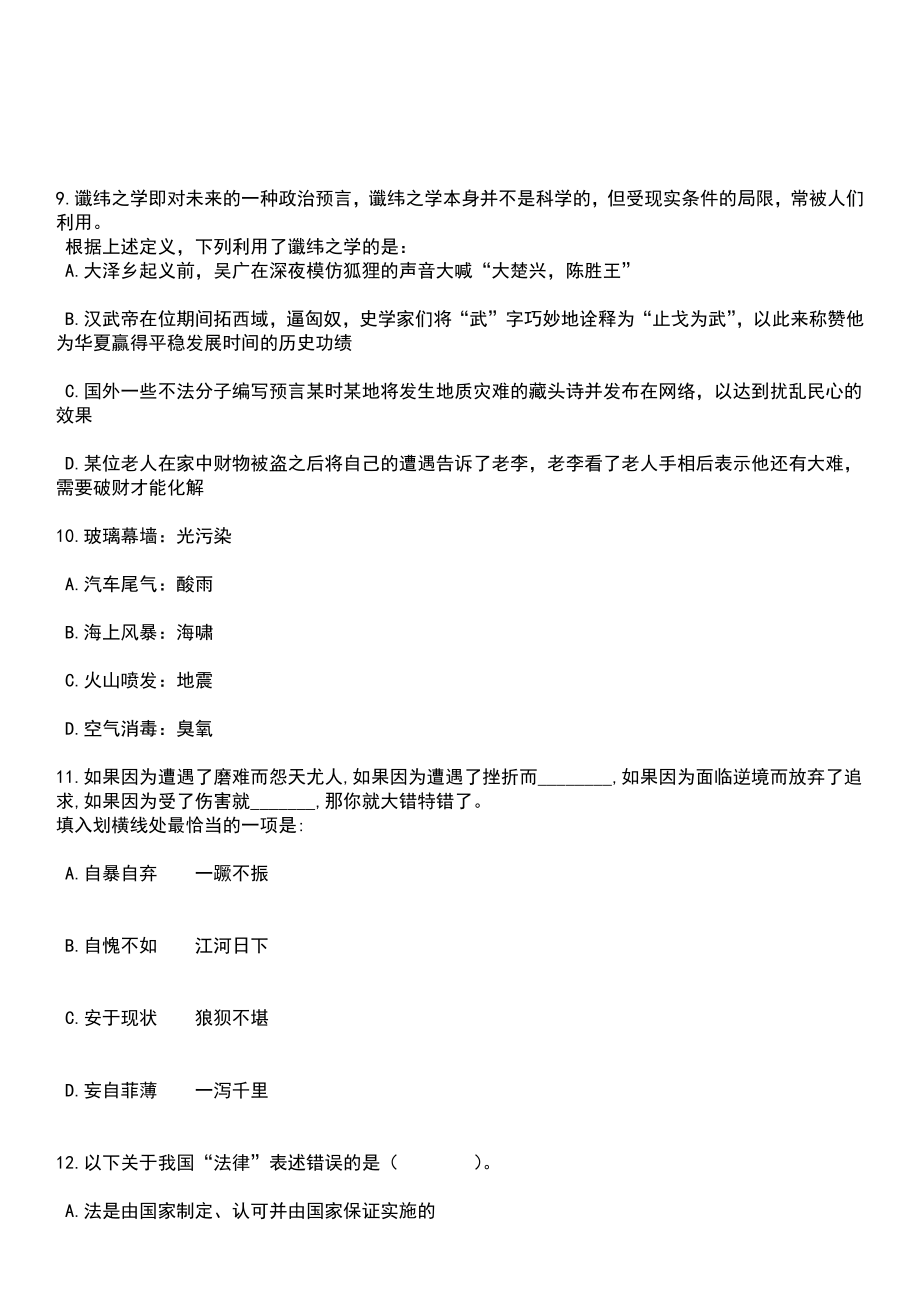 9.谶纬之学即对未来的一种政治预言，谶纬之学本身并不是科学的，但受现实条件的局限，常被人们利用。
根据上述定义，下列利用了谶纬之学的是：
A.大泽乡起义前，吴广在深夜模仿狐狸的声音大喊“大楚兴，陈胜王”

B.汉武帝在位期间拓西域，逼匈奴，史学家们将“武”字巧妙地诠释为“止戈为武”，以此来称赞他为华夏赢得平稳发展时间的历史功绩

C.国外一些不法分子编写预言某时某地将发生地质灾难的藏头诗并发布在网络，以达到扰乱民心的效果

D.某位老人在家中财物被盗之后将自己的遭遇告诉了老李，老李看了老人手相后表示他还有大难，需要破财才能化解

10.玻璃幕墙：光污染

A.汽车尾气：酸雨

B.海上风暴：海啸

C.火山喷发：地震

D.空气消毒：臭氧

11.如果因为遭遇了磨难而怨天尤人,如果因为遭遇了挫折而________,如果因为面临逆境而放弃了追求,如果因为受了伤害就_______,那你就大错特错了。
填入划横线处最恰当的一项是:

A.自暴自弃　　一蹶不振

B.自愧不如　　江河日下

C.安于现状　　狼狈不堪

D.妄自菲薄　　一泻千里

12.以下关于我国“法律”表述错误的是（　　　）。

A.法是由国家制定、认可并由国家保证实施的